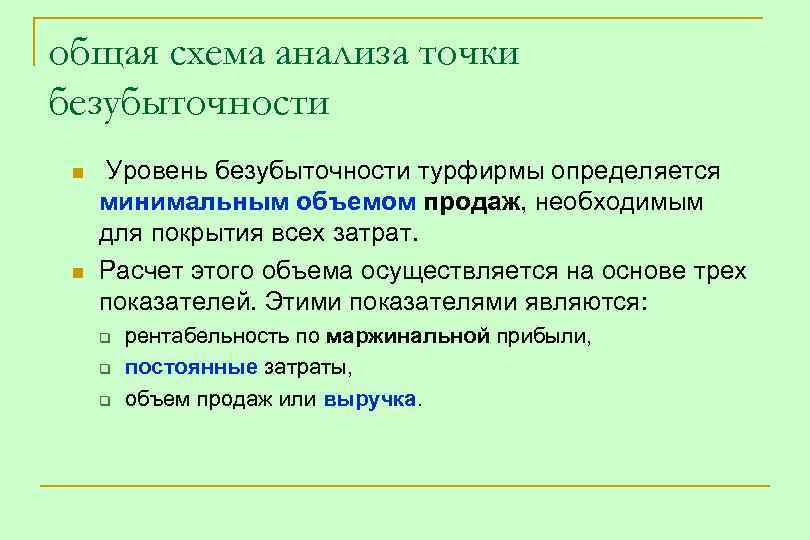 общая схема анализа точки безубыточности

Уровень безубыточности турфирмы определяется минимальным объемом продаж, необходимым для покрытия всех затрат.

Расчет этого объема осуществляется на основе трех показателей. Этими показателями являются:

рентабельность по маржинальной прибыли,

постоянные затраты,

объем продаж или выручка.